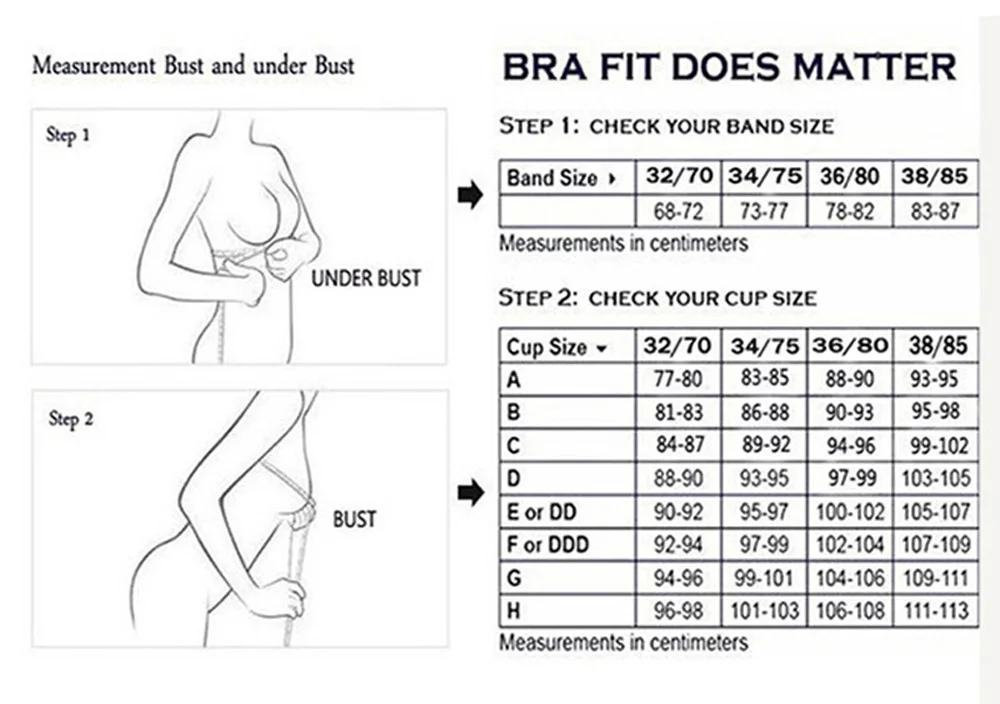 Measurement Bust and under Bust

Step 1

UNDER BUST

Step 2

BUST

BRA FIT DOES MATTER

STEP 1: CHECK YOUR BAND SIZE

| Band Size ▸ | 32/70 | 34/75 | 36/80 | 38/85 |
|---|---|---|---|---|
| | 68-72 | 73-77 | 78-82 | 83-87 |

Measurements in centimeters

STEP 2: CHECK YOUR CUP SIZE

| Cup Size ▾ | 32/70 | 34/75 | 36/80 | 38/85 |
|---|---|---|---|---|
| A | 77-80 | 83-85 | 88-90 | 93-95 |
| B | 81-83 | 86-88 | 90-93 | 95-98 |
| C | 84-87 | 89-92 | 94-96 | 99-102 |
| D | 88-90 | 93-95 | 97-99 | 103-105 |
| E or DD | 90-92 | 95-97 | 100-102 | 105-107 |
| F or DDD | 92-94 | 97-99 | 102-104 | 107-109 |
| G | 94-96 | 99-101 | 104-106 | 109-111 |
| H | 96-98 | 101-103 | 106-108 | 111-113 |

Measurements in centimeters